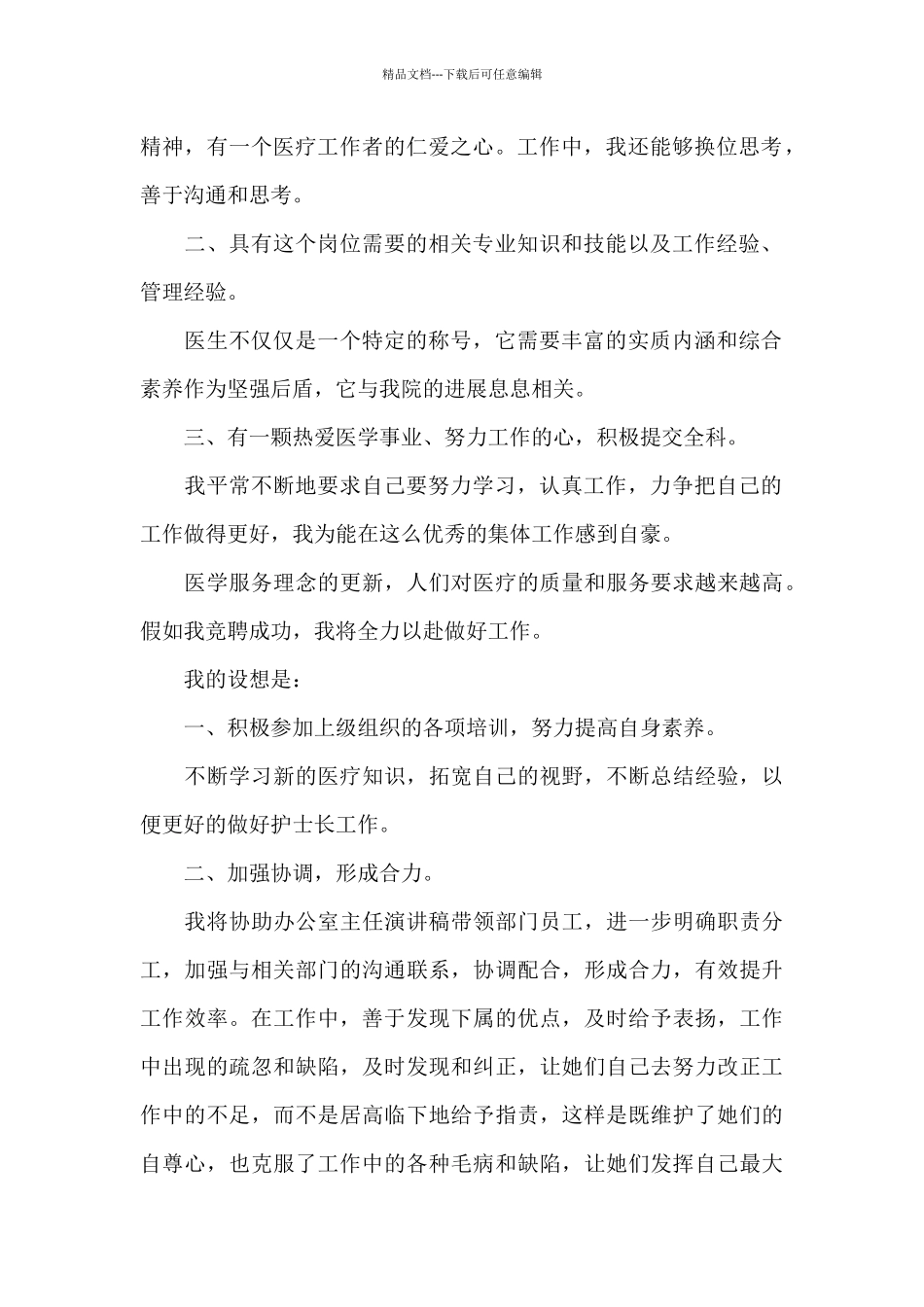 精品文档---下载后可任意编辑

精神，有一个医疗工作者的仁爱之心。工作中，我还能够换位思考，善于沟通和思考。

二、具有这个岗位需要的相关专业知识和技能以及工作经验、管理经验。

医生不仅仅是一个特定的称号，它需要丰富的实质内涵和综合素养作为坚强后盾，它与我院的进展息息相关。

三、有一颗热爱医学事业、努力工作的心，积极提交全科。

我平常不断地要求自己要努力学习，认真工作，力争把自己的工作做得更好，我为能在这么优秀的集体工作感到自豪。

医学服务理念的更新，人们对医疗的质量和服务要求越来越高。假如我竞聘成功，我将全力以赴做好工作。

我的设想是：

一、积极参加上级组织的各项培训，努力提高自身素养。

不断学习新的医疗知识，拓宽自己的视野，不断总结经验，以便更好的做好护士长工作。

二、加强协调，形成合力。

我将协助办公室主任演讲稿带领部门员工，进一步明确职责分工，加强与相关部门的沟通联系，协调配合，形成合力，有效提升工作效率。在工作中，善于发现下属的优点，及时给予表扬，工作中出现的疏忽和缺陷，及时发现和纠正，让她们自己去努力改正工作中的不足，而不是居高临下地给予指责，这样是既维护了她们的自尊心，也克服了工作中的各种毛病和缺陷，让她们发挥自己最大